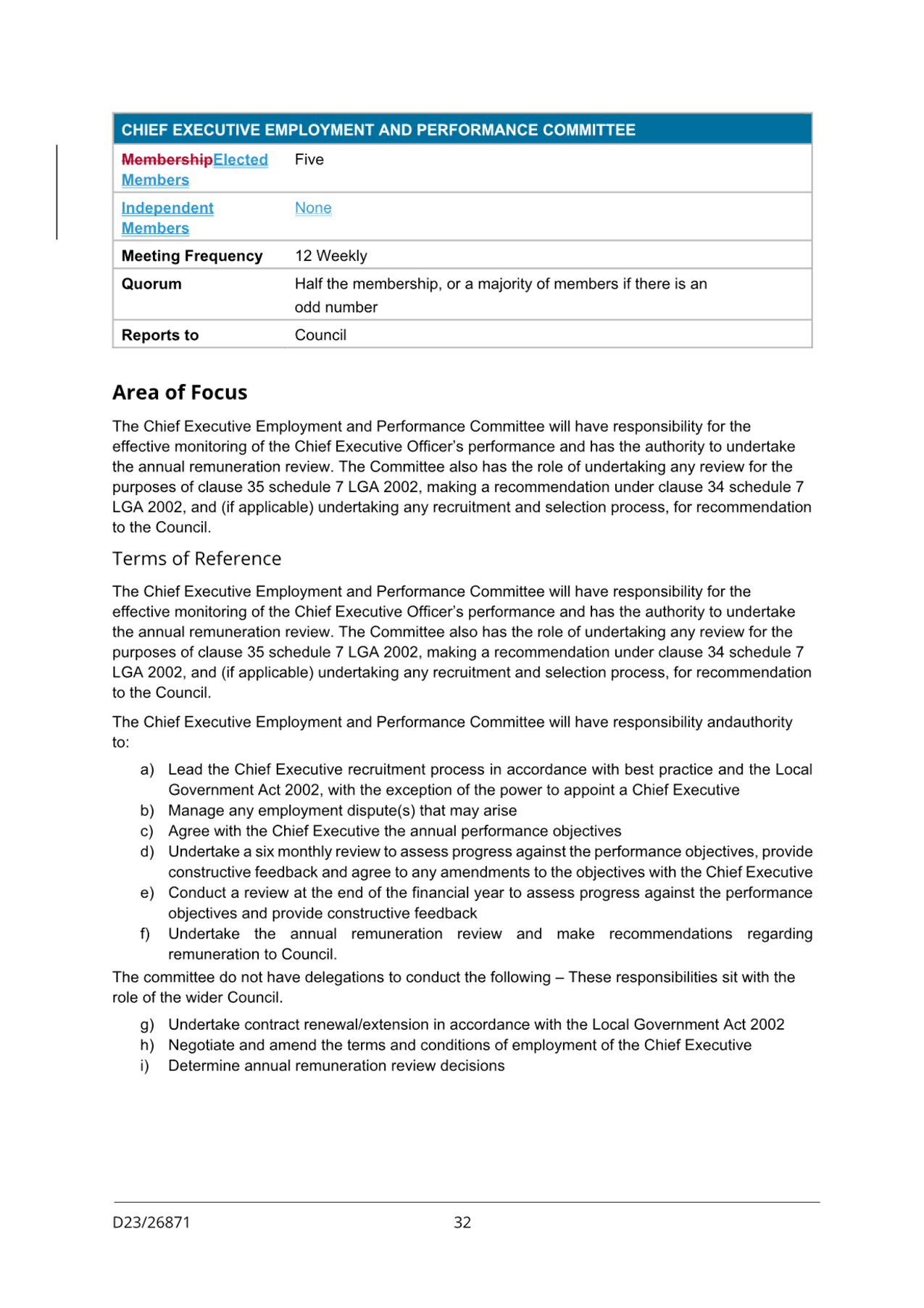 | CHIEF EXECUTIVE EMPLOYMENT AND PERFORMANCE COMMITTEE | |
|---|---|
| MembershipElected Members | Five |
| Independent Members | None |
| Meeting Frequency | 12 Weekly |
| Quorum | Half the membership, or a majority of members if there is an odd number |
| Reports to | Council |

Area of Focus

The Chief Executive Employment and Performance Committee will have responsibility for the effective monitoring of the Chief Executive Officer's performance and has the authority to undertake the annual remuneration review. The Committee also has the role of undertaking any review for the purposes of clause 35 schedule 7 LGA 2002, making a recommendation under clause 34 schedule 7 LGA 2002, and (if applicable) undertaking any recruitment and selection process, for recommendation to the Council.

Terms of Reference

The Chief Executive Employment and Performance Committee will have responsibility for the effective monitoring of the Chief Executive Officer's performance and has the authority to undertake the annual remuneration review. The Committee also has the role of undertaking any review for the purposes of clause 35 schedule 7 LGA 2002, making a recommendation under clause 34 schedule 7 LGA 2002, and (if applicable) undertaking any recruitment and selection process, for recommendation to the Council.

The Chief Executive Employment and Performance Committee will have responsibility andauthority to:

a) Lead the Chief Executive recruitment process in accordance with best practice and the Local Government Act 2002, with the exception of the power to appoint a Chief Executive
b) Manage any employment dispute(s) that may arise
c) Agree with the Chief Executive the annual performance objectives
d) Undertake a six monthly review to assess progress against the performance objectives, provide constructive feedback and agree to any amendments to the objectives with the Chief Executive
e) Conduct a review at the end of the financial year to assess progress against the performance objectives and provide constructive feedback
f) Undertake the annual remuneration review and make recommendations regarding remuneration to Council.

The committee do not have delegations to conduct the following – These responsibilities sit with the role of the wider Council.

g) Undertake contract renewal/extension in accordance with the Local Government Act 2002
h) Negotiate and amend the terms and conditions of employment of the Chief Executive
i) Determine annual remuneration review decisions

D23/26871 32